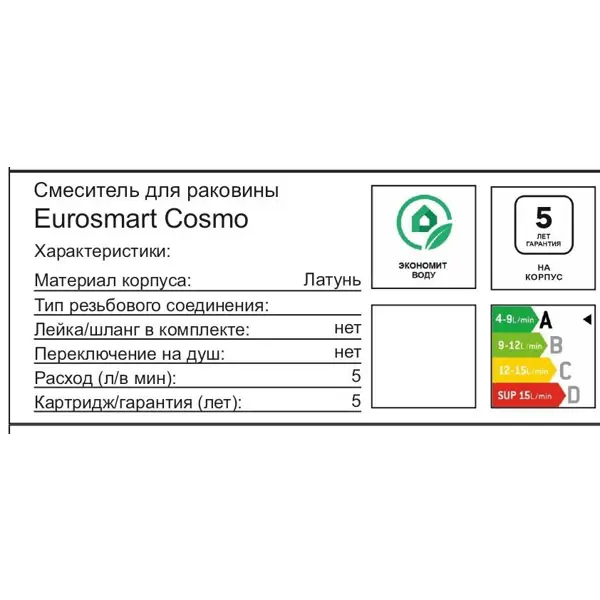 Смеситель для раковины
Eurosmart Cosmo

Характеристики:

Материал корпуса: Латунь

Тип резьбового соединения:

Лейка/шланг в комплекте: нет

Переключение на душ: нет

Расход (л/в мин): 5

Картридж/гарантия (лет): 5

ЭКОНОМИТ
ВОДУ

5
ЛЕТ
ГАРАНТИЯ

НА
КОРПУС

4-9L/min A
9-12L/min B
12-15L/min C
SUP 15L/min D